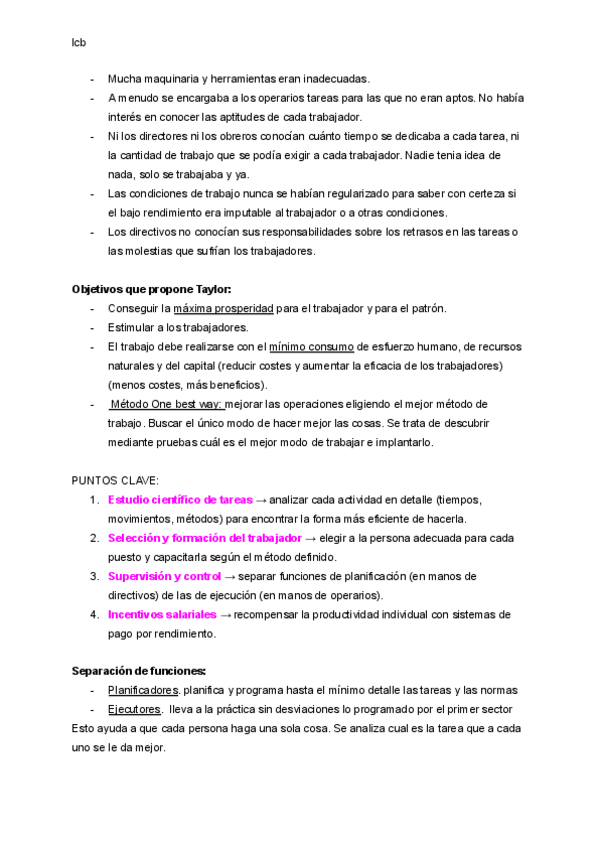 lcb

- Mucha maquinaria y herramientas eran inadecuadas.
- A menudo se encargaba a los operarios tareas para las que no eran aptos. No había interés en conocer las aptitudes de cada trabajador.
- Ni los directores ni los obreros conocían cuánto tiempo se dedicaba a cada tarea, ni la cantidad de trabajo que se podía exigir a cada trabajador. Nadie tenia idea de nada, solo se trabajaba y ya.
- Las condiciones de trabajo nunca se habían regularizado para saber con certeza si el bajo rendimiento era imputable al trabajador o a otras condiciones.
- Los directivos no conocían sus responsabilidades sobre los retrasos en las tareas o las molestias que sufrían los trabajadores.

Objetivos que propone Taylor:
- Conseguir la máxima prosperidad para el trabajador y para el patrón.
- Estimular a los trabajadores.
- El trabajo debe realizarse con el mínimo consumo de esfuerzo humano, de recursos naturales y del capital (reducir costes y aumentar la eficacia de los trabajadores) (menos costes, más beneficios).
- Método One best way: mejorar las operaciones eligiendo el mejor método de trabajo. Buscar el único modo de hacer mejor las cosas. Se trata de descubrir mediante pruebas cuál es el mejor modo de trabajar e implantarlo.

PUNTOS CLAVE:
1. Estudio científico de tareas → analizar cada actividad en detalle (tiempos, movimientos, métodos) para encontrar la forma más eficiente de hacerla.
2. Selección y formación del trabajador → elegir a la persona adecuada para cada puesto y capacitarla según el método definido.
3. Supervisión y control → separar funciones de planificación (en manos de directivos) de las de ejecución (en manos de operarios).
4. Incentivos salariales → recompensar la productividad individual con sistemas de pago por rendimiento.

Separación de funciones:
- Planificadores. planifica y programa hasta el mínimo detalle las tareas y las normas
- Ejecutores. lleva a la práctica sin desviaciones lo programado por el primer sector
Esto ayuda a que cada persona haga una sola cosa. Se analiza cual es la tarea que a cada uno se le da mejor.